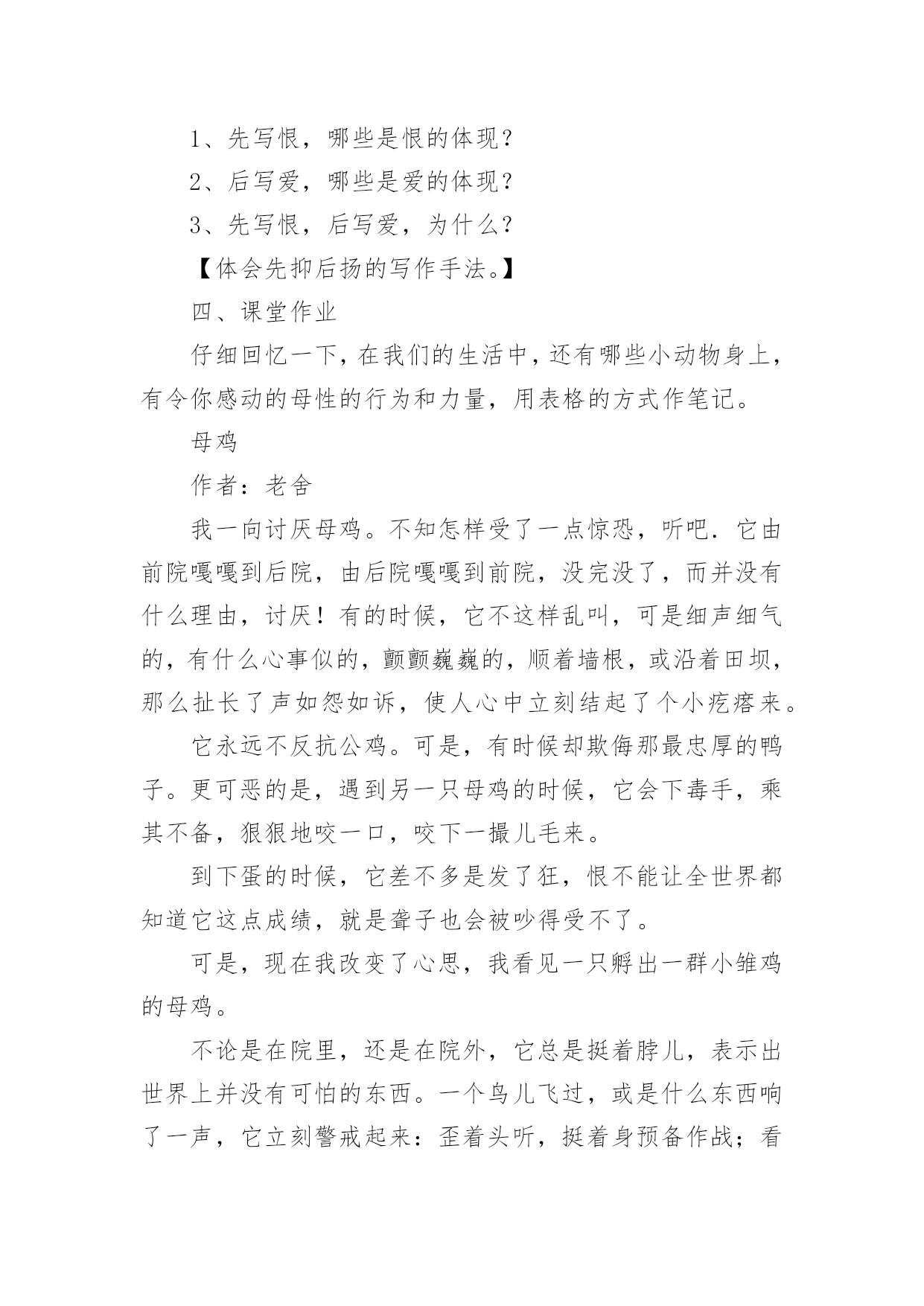 1、先写恨，哪些是恨的体现？

2、后写爱，哪些是爱的体现？

3、先写恨，后写爱，为什么？

【体会先抑后扬的写作手法。】

四、课堂作业

仔细回忆一下，在我们的生活中，还有哪些小动物身上，有令你感动的母性的行为和力量，用表格的方式作笔记。

母鸡

作者：老舍

我一向讨厌母鸡。不知怎样受了一点惊恐，听吧．它由前院嘎嘎到后院，由后院嘎嘎到前院，没完没了，而并没有什么理由，讨厌！有的时候，它不这样乱叫，可是细声细气的，有什么心事似的，颤颤巍巍的，顺着墙根，或沿着田坝，那么扯长了声如怨如诉，使人心中立刻结起了个小疙瘩来。

它永远不反抗公鸡。可是，有时候却欺侮那最忠厚的鸭子。更可恶的是，遇到另一只母鸡的时候，它会下毒手，乘其不备，狠狠地咬一口，咬下一撮儿毛来。

到下蛋的时候，它差不多是发了狂，恨不能让全世界都知道它这点成绩，就是聋子也会被吵得受不了。

可是，现在我改变了心思，我看见一只孵出一群小雏鸡的母鸡。

不论是在院里，还是在院外，它总是挺着脖儿，表示出世界上并没有可怕的东西。一个鸟儿飞过，或是什么东西响了一声，它立刻警戒起来：歪着头听，挺着身预备作战；看